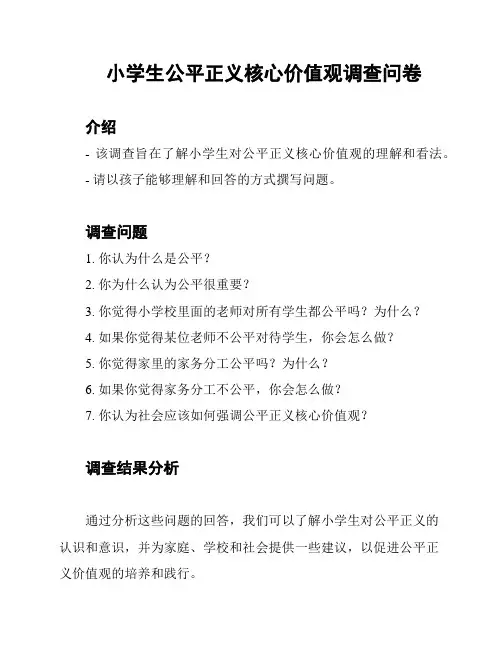 小学生公平正义核心价值观调查问卷

介绍

- 该调查旨在了解小学生对公平正义核心价值观的理解和看法。
- 请以孩子能够理解和回答的方式撰写问题。

调查问题

1. 你认为什么是公平？
2. 你为什么认为公平很重要？
3. 你觉得小学校里面的老师对所有学生都公平吗？为什么？
4. 如果你觉得某位老师不公平对待学生，你会怎么做？
5. 你觉得家里的家务分工公平吗？为什么？
6. 如果你觉得家务分工不公平，你会怎么做？
7. 你认为社会应该如何强调公平正义核心价值观？

调查结果分析

通过分析这些问题的回答，我们可以了解小学生对公平正义的认识和意识，并为家庭、学校和社会提供一些建议，以促进公平正义价值观的培养和践行。